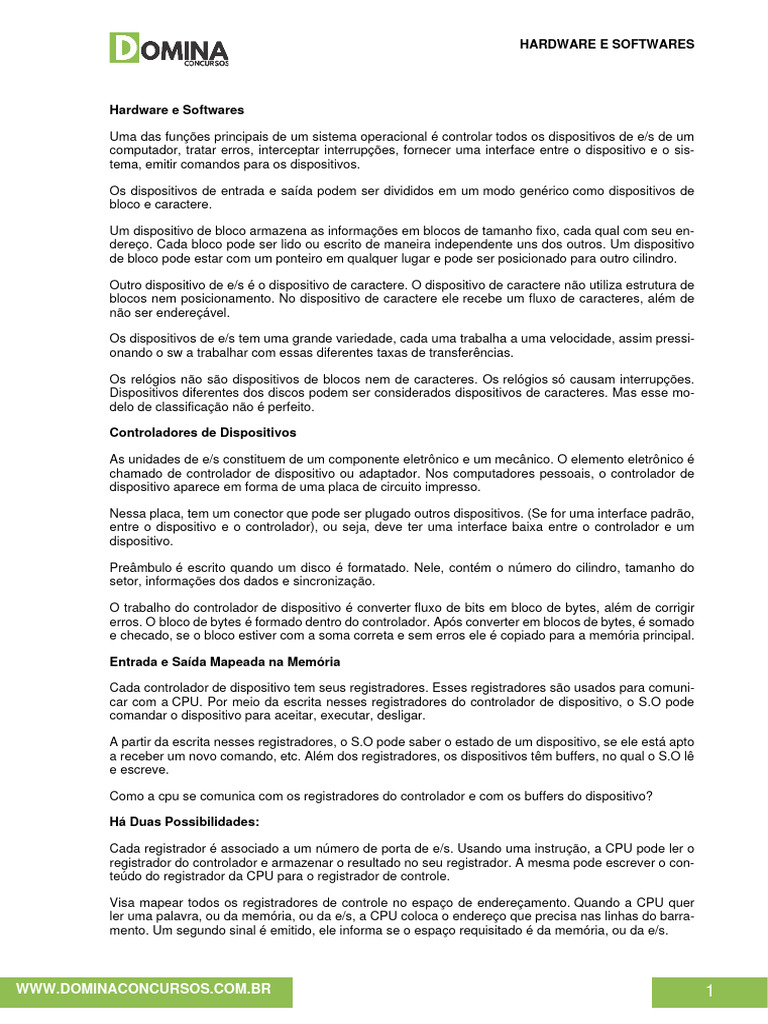 DOMINA CONCURSOS

HARDWARE E SOFTWARES

Hardware e Softwares

Uma das funções principais de um sistema operacional é controlar todos os dispositivos de e/s de um computador, tratar erros, interceptar interrupções, fornecer uma interface entre o dispositivo e o sistema, emitir comandos para os dispositivos.

Os dispositivos de entrada e saída podem ser divididos em um modo genérico como dispositivos de bloco e caractere.

Um dispositivo de bloco armazena as informações em blocos de tamanho fixo, cada qual com seu endereço. Cada bloco pode ser lido ou escrito de maneira independente uns dos outros. Um dispositivo de bloco pode estar com um ponteiro em qualquer lugar e pode ser posicionado para outro cilindro.

Outro dispositivo de e/s é o dispositivo de caractere. O dispositivo de caractere não utiliza estrutura de blocos nem posicionamento. No dispositivo de caractere ele recebe um fluxo de caracteres, além de não ser endereçável.

Os dispositivos de e/s tem uma grande variedade, cada uma trabalha a uma velocidade, assim pressionando o sw a trabalhar com essas diferentes taxas de transferências.

Os relógios não são dispositivos de blocos nem de caracteres. Os relógios só causam interrupções. Dispositivos diferentes dos discos podem ser considerados dispositivos de caracteres. Mas esse modelo de classificação não é perfeito.

Controladores de Dispositivos

As unidades de e/s constituem de um componente eletrônico e um mecânico. O elemento eletrônico é chamado de controlador de dispositivo ou adaptador. Nos computadores pessoais, o controlador de dispositivo aparece em forma de uma placa de circuito impresso.

Nessa placa, tem um conector que pode ser plugado outros dispositivos. (Se for uma interface padrão, entre o dispositivo e o controlador), ou seja, deve ter uma interface baixa entre o controlador e um dispositivo.

Preâmbulo é escrito quando um disco é formatado. Nele, contém o número do cilindro, tamanho do setor, informações dos dados e sincronização.

O trabalho do controlador de dispositivo é converter fluxo de bits em bloco de bytes, além de corrigir erros. O bloco de bytes é formado dentro do controlador. Após converter em blocos de bytes, é somado e checado, se o bloco estiver com a soma correta e sem erros ele é copiado para a memória principal.

Entrada e Saída Mapeada na Memória

Cada controlador de dispositivo tem seus registradores. Esses registradores são usados para comunicar com a CPU. Por meio da escrita nesses registradores do controlador de dispositivo, o S.O pode comandar o dispositivo para aceitar, executar, desligar.

A partir da escrita nesses registradores, o S.O pode saber o estado de um dispositivo, se ele está apto a receber um novo comando, etc. Além dos registradores, os dispositivos têm buffers, no qual o S.O lê e escreve.

Como a cpu se comunica com os registradores do controlador e com os buffers do dispositivo?

Há Duas Possibilidades:

Cada registrador é associado a um número de porta de e/s. Usando uma instrução, a CPU pode ler o registrador do controlador e armazenar o resultado no seu registrador. A mesma pode escrever o conteúdo do registrador da CPU para o registrador de controle.

Visa mapear todos os registradores de controle no espaço de endereçamento. Quando a CPU quer ler uma palavra, ou da memória, ou da e/s, a CPU coloca o endereço que precisa nas linhas do barramento. Um segundo sinal é emitido, ele informa se o espaço requisitado é da memória, ou da e/s.

WWW.DOMINACONCURSOS.COM.BR

1